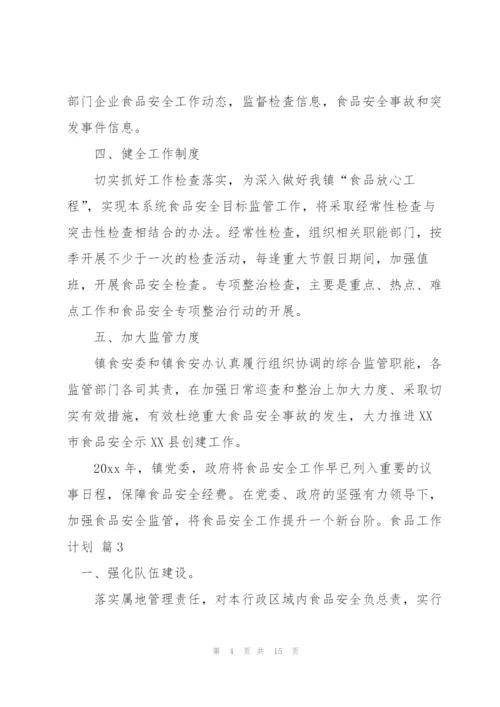 部门企业食品安全工作动态，监督检查信息，食品安全事故和突发事件信息。

四、健全工作制度

切实抓好工作检查落实，为深入做好我镇“食品放心工程”，实现本系统食品安全目标监管工作，将采取经常性检查与突击性检查相结合的办法。经常性检查，组织相关职能部门，按季开展不少于一次的检查活动，每逢重大节假日期间，加强值班，开展食品安全检查。专项整治检查，主要是重点、热点、难点工作和食品安全专项整治行动的开展。

五、加大监管力度

镇食安委和镇食安办认真履行组织协调的综合监管职能，各监管部门各司其责，在加强日常巡查和整治上加大力度、采取切实有效措施，有效杜绝重大食品安全事故的发生，大力推进XX市食品安全示XX县创建工作。

20xx年，镇党委，政府将食品安全工作早已列入重要的议事日程，保障食品安全经费。在党委、政府的坚强有力领导下，加强食品安全监管，将食品安全工作提升一个新台阶。食品工作计划 篇3

一、强化队伍建设。

落实属地管理责任，对本行政区域内食品安全负总责，实行

第 4 页 共 15 页